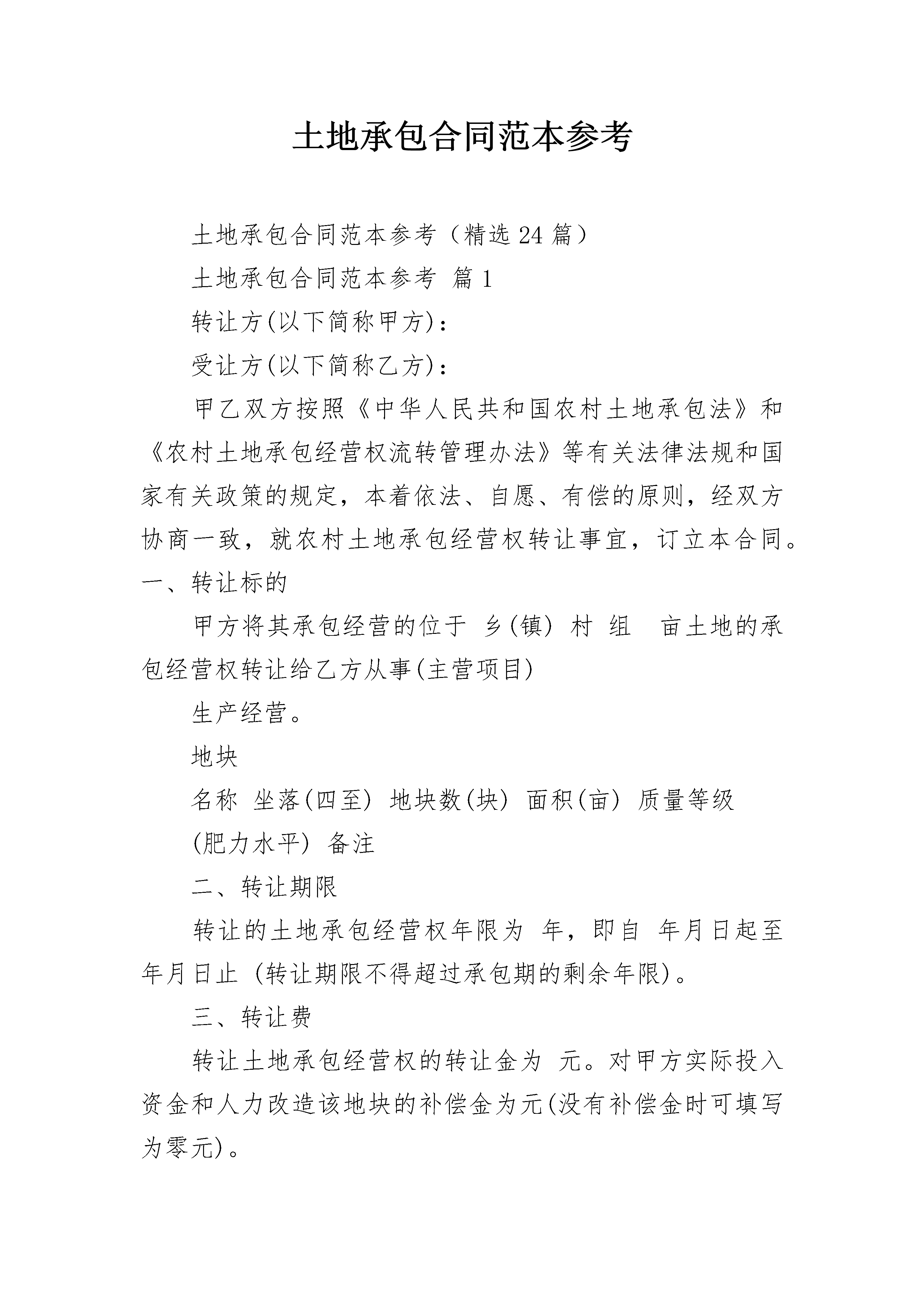 土地承包合同范本参考

土地承包合同范本参考（精选24篇）

土地承包合同范本参考 篇1

转让方(以下简称甲方)：

受让方(以下简称乙方)：

甲乙双方按照《中华人民共和国农村土地承包法》和《农村土地承包经营权流转管理办法》等有关法律法规和国家有关政策的规定，本着依法、自愿、有偿的原则，经双方协商一致，就农村土地承包经营权转让事宜，订立本合同。

一、转让标的

甲方将其承包经营的位于 乡(镇) 村 组 亩土地的承包经营权转让给乙方从事(主营项目)

生产经营。

地块

名称 坐落(四至) 地块数(块) 面积(亩) 质量等级

(肥力水平) 备注

二、转让期限

转让的土地承包经营权年限为 年，即自 年月日起至年月日止 (转让期限不得超过承包期的剩余年限)。

三、转让费

转让土地承包经营权的转让金为 元。对甲方实际投入资金和人力改造该地块的补偿金为元(没有补偿金时可填写为零元)。